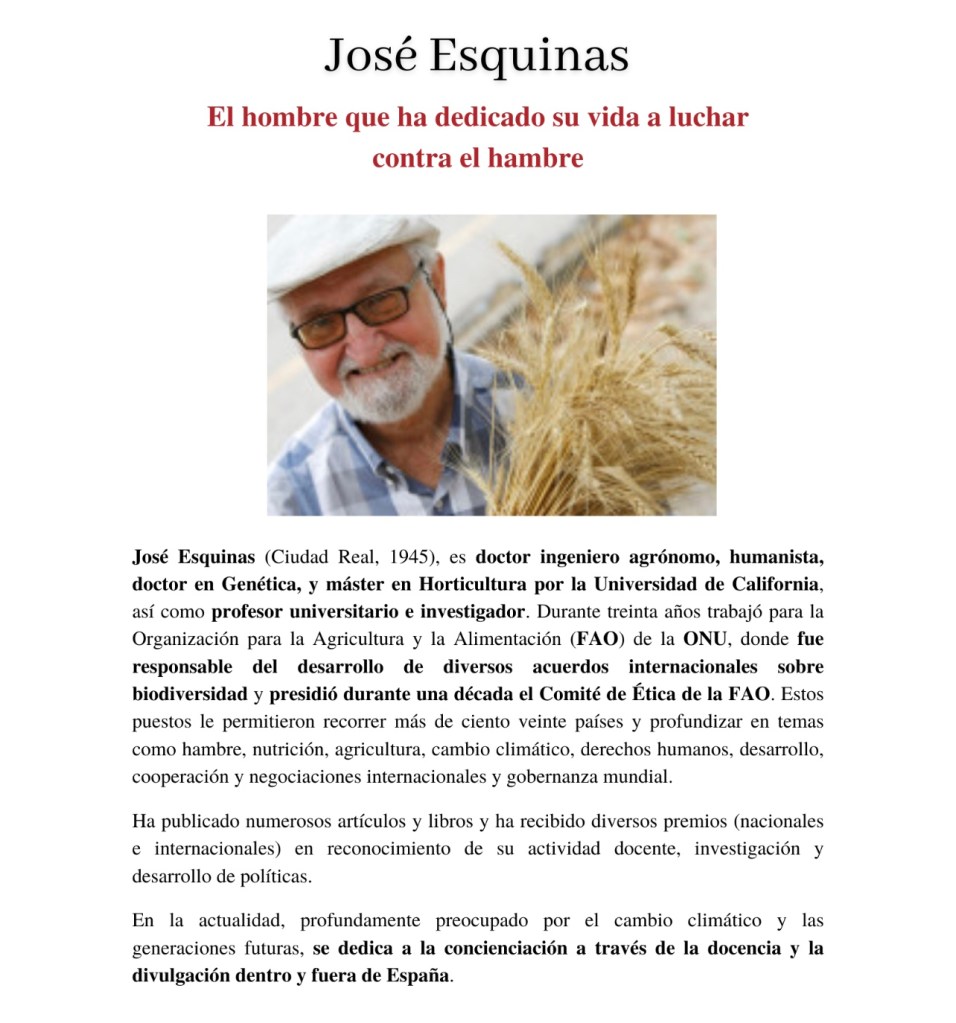 José Esquinas

El hombre que ha dedicado su vida a luchar contra el hambre

José Esquinas (Ciudad Real, 1945), es doctor ingeniero agrónomo, humanista, doctor en Genética, y máster en Horticultura por la Universidad de California, así como profesor universitario e investigador. Durante treinta años trabajó para la Organización para la Agricultura y la Alimentación (FAO) de la ONU, donde fue responsable del desarrollo de diversos acuerdos internacionales sobre biodiversidad y presidió durante una década el Comité de Ética de la FAO. Estos puestos le permitieron recorrer más de ciento veinte países y profundizar en temas como hambre, nutrición, agricultura, cambio climático, derechos humanos, desarrollo, cooperación y negociaciones internacionales y gobernanza mundial.

Ha publicado numerosos artículos y libros y ha recibido diversos premios (nacionales e internacionales) en reconocimiento de su actividad docente, investigación y desarrollo de políticas.

En la actualidad, profundamente preocupado por el cambio climático y las generaciones futuras, se dedica a la concienciación a través de la docencia y la divulgación dentro y fuera de España.